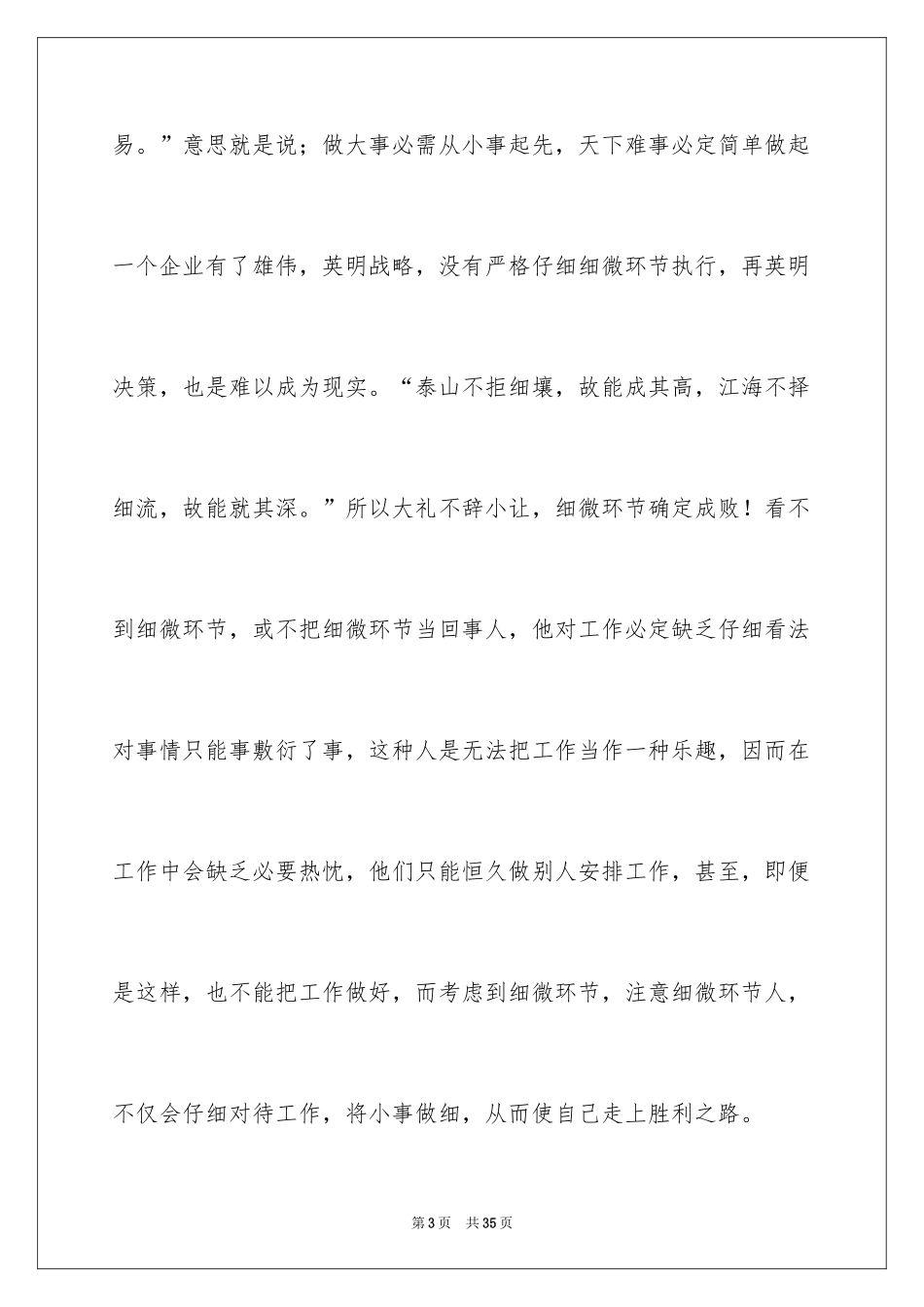 易。”意思就是说；做大事必需从小事起先，天下难事必定简单做起一个企业有了雄伟，英明战略，没有严格仔细细微环节执行，再英明决策，也是难以成为现实。“泰山不拒细壤，故能成其高，江海不择细流，故能就其深。”所以大礼不辞小让，细微环节确定成败！看不到细微环节，或不把细微环节当回事人，他对工作必定缺乏仔细看法对事情只能事敷衍了事，这种人是无法把工作当作一种乐趣，因而在工作中会缺乏必要热忱，他们只能恒久做别人安排工作，甚至，即便是这样，也不能把工作做好，而考虑到细微环节，注意细微环节人，不仅会仔细对待工作，将小事做细，从而使自己走上胜利之路。

第 3 页　共 35 页